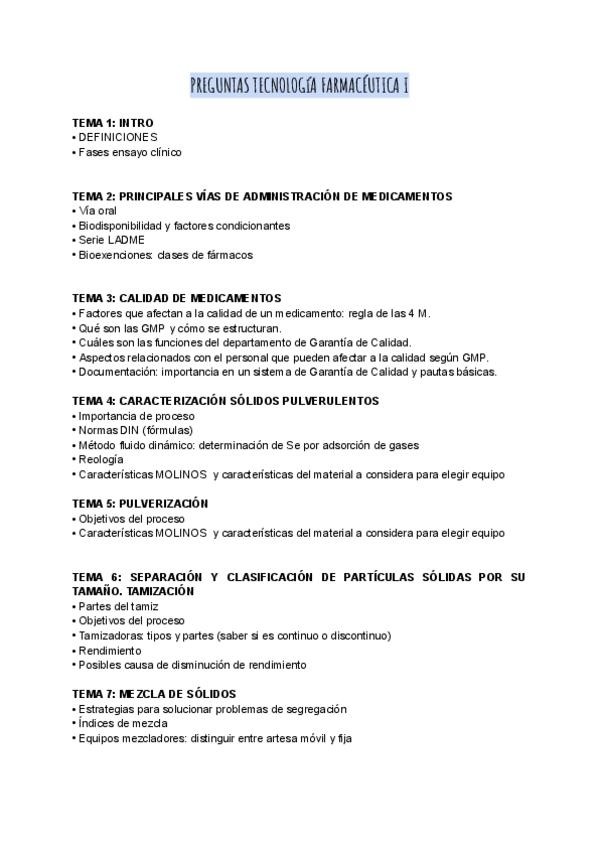 PREGUNTAS TECNOLOGÍA FARMACÉUTICA I

TEMA 1: INTRO
• DEFINICIONES
• Fases ensayo clínico

TEMA 2: PRINCIPALES VÍAS DE ADMINISTRACIÓN DE MEDICAMENTOS
• Vía oral
• Biodisponibilidad y factores condicionantes
• Serie LADME
• Bioexenciones: clases de fármacos

TEMA 3: CALIDAD DE MEDICAMENTOS
• Factores que afectan a la calidad de un medicamento: regla de las 4 M.
• Qué son las GMP y cómo se estructuran.
• Cuáles son las funciones del departamento de Garantía de Calidad.
• Aspectos relacionados con el personal que pueden afectar a la calidad según GMP.
• Documentación: importancia en un sistema de Garantía de Calidad y pautas básicas.

TEMA 4: CARACTERIZACIÓN SÓLIDOS PULVERULENTOS
• Importancia de proceso
• Normas DIN (fórmulas)
• Método fluido dinámico: determinación de Se por adsorción de gases
• Reología
• Características MOLINOS y características del material a considera para elegir equipo

TEMA 5: PULVERIZACIÓN
• Objetivos del proceso
• Características MOLINOS y características del material a considera para elegir equipo

TEMA 6: SEPARACIÓN Y CLASIFICACIÓN DE PARTÍCULAS SÓLIDAS POR SU TAMAÑO. TAMIZACIÓN
• Partes del tamiz
• Objetivos del proceso
• Tamizadoras: tipos y partes (saber si es continuo o discontinuo)
• Rendimiento
• Posibles causa de disminución de rendimiento

TEMA 7: MEZCLA DE SÓLIDOS
• Estrategias para solucionar problemas de segregación
• Índices de mezcla
• Equipos mezcladores: distinguir entre artesa móvil y fija